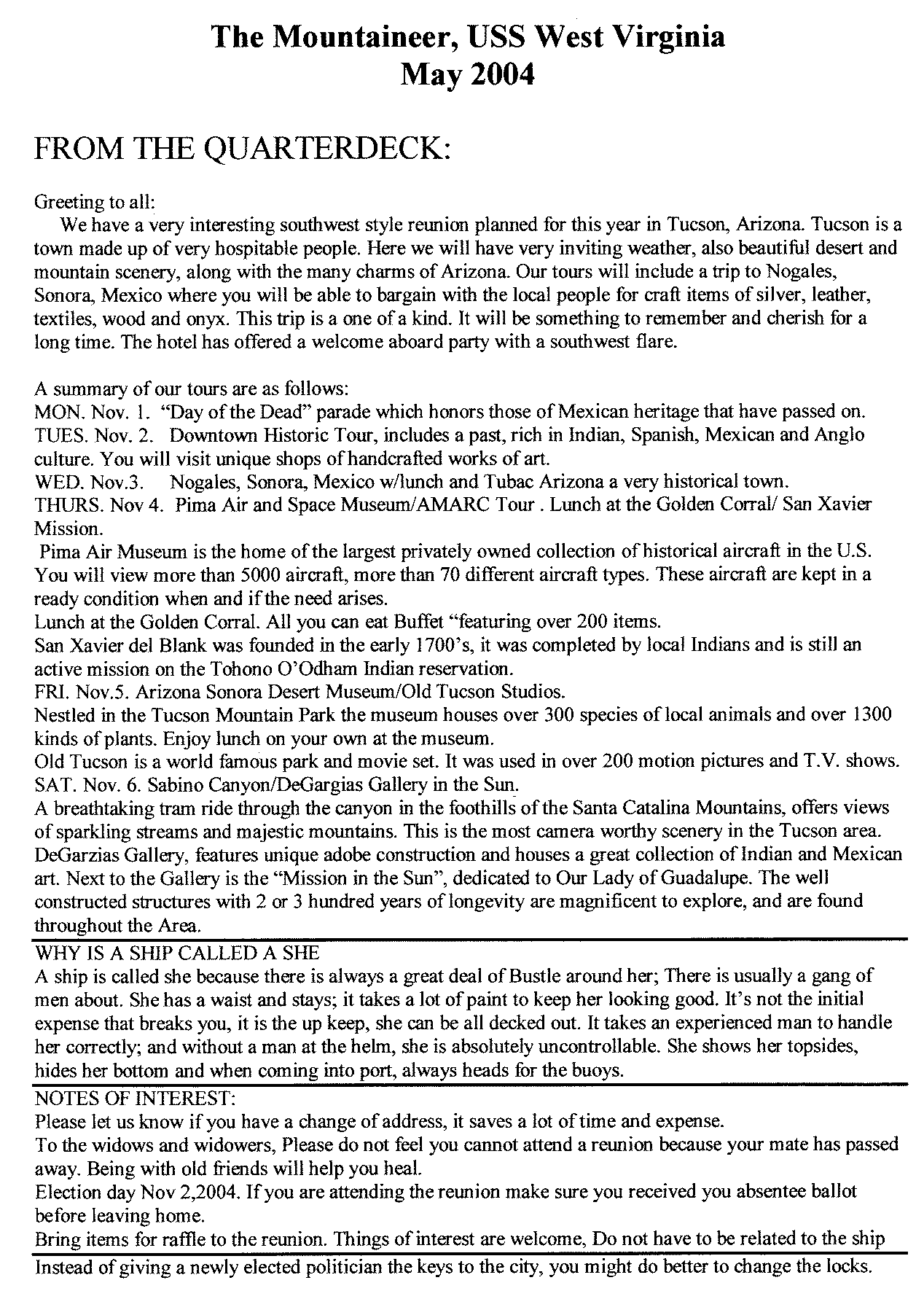 The Mountaineer, USS West Virginia
May 2004

FROM THE QUARTERDECK:

Greeting to all:
We have a very interesting southwest style reunion planned for this year in Tucson, Arizona. Tucson is a town made up of very hospitable people. Here we will have very inviting weather, also beautiful desert and mountain scenery, along with the many charms of Arizona. Our tours will include a trip to Nogales, Sonora, Mexico where you will be able to bargain with the local people for craft items of silver, leather, textiles, wood and onyx. This trip is a one of a kind. It will be something to remember and cherish for a long time. The hotel has offered a welcome aboard party with a southwest flare.

A summary of our tours are as follows:
MON. Nov. 1. "Day of the Dead" parade which honors those of Mexican heritage that have passed on.
TUES. Nov. 2. Downtown Historic Tour, includes a past, rich in Indian, Spanish, Mexican and Anglo culture. You will visit unique shops of handcrafted works of art.
WED. Nov.3. Nogales, Sonora, Mexico w/lunch and Tubac Arizona a very historical town.
THURS. Nov 4. Pima Air and Space Museum/AMARC Tour . Lunch at the Golden Corral/ San Xavier Mission.
Pima Air Museum is the home of the largest privately owned collection of historical aircraft in the U.S. You will view more than 5000 aircraft, more than 70 different aircraft types. These aircraft are kept in a ready condition when and if the need arises.
Lunch at the Golden Corral. All you can eat Buffet "featuring over 200 items.
San Xavier del Blank was founded in the early 1700's, it was completed by local Indians and is still an active mission on the Tohono O'Odham Indian reservation.
FRI. Nov.5. Arizona Sonora Desert Museum/Old Tucson Studios.
Nestled in the Tucson Mountain Park the museum houses over 300 species of local animals and over 1300 kinds of plants. Enjoy lunch on your own at the museum.
Old Tucson is a world famous park and movie set. It was used in over 200 motion pictures and T.V. shows.
SAT. Nov. 6. Sabino Canyon/DeGargias Gallery in the Sun.
A breathtaking tram ride through the canyon in the foothills of the Santa Catalina Mountains, offers views of sparkling streams and majestic mountains. This is the most camera worthy scenery in the Tucson area.
DeGarzias Gallery, features unique adobe construction and houses a great collection of Indian and Mexican art. Next to the Gallery is the "Mission in the Sun", dedicated to Our Lady of Guadalupe. The well constructed structures with 2 or 3 hundred years of longevity are magnificent to explore, and are found throughout the Area.

WHY IS A SHIP CALLED A SHE
A ship is called she because there is always a great deal of Bustle around her; There is usually a gang of men about. She has a waist and stays; it takes a lot of paint to keep her looking good. It's not the initial expense that breaks you, it is the up keep, she can be all decked out. It takes an experienced man to handle her correctly; and without a man at the helm, she is absolutely uncontrollable. She shows her topsides, hides her bottom and when coming into port, always heads for the buoys.

NOTES OF INTEREST:
Please let us know if you have a change of address, it saves a lot of time and expense.
To the widows and widowers, Please do not feel you cannot attend a reunion because your mate has passed away. Being with old friends will help you heal.
Election day Nov 2,2004. If you are attending the reunion make sure you received you absentee ballot before leaving home.
Bring items for raffle to the reunion. Things of interest are welcome, Do not have to be related to the ship

Instead of giving a newly elected politician the keys to the city, you might do better to change the locks.